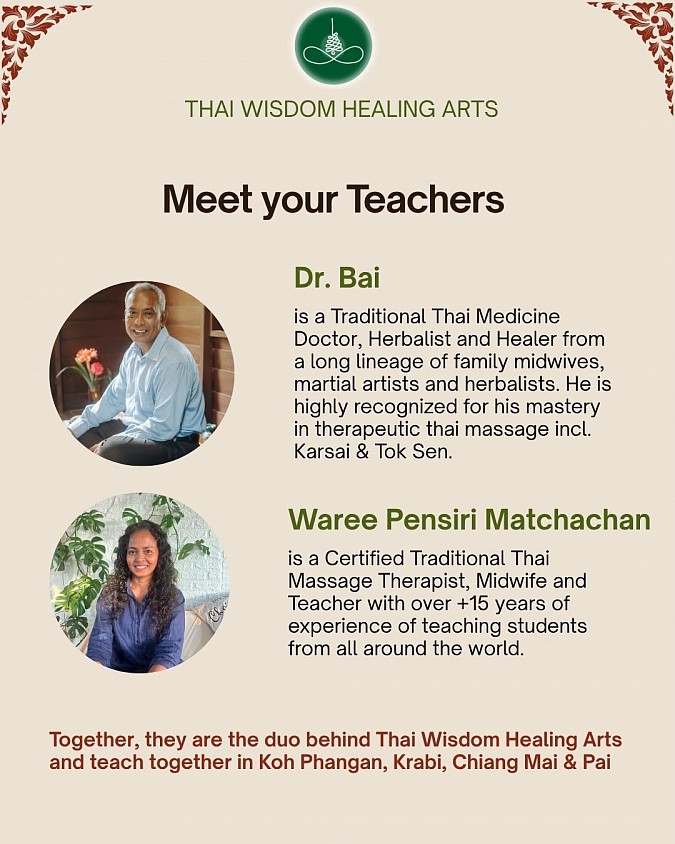 THAI WISDOM HEALING ARTS

Meet your Teachers

Dr. Bai

is a Traditional Thai Medicine Doctor, Herbalist and Healer from a long lineage of family midwives, martial artists and herbalists. He is highly recognized for his mastery in therapeutic thai massage incl. Karsai & Tok Sen.

Waree Pensiri Matchachan

is a Certified Traditional Thai Massage Therapist, Midwife and Teacher with over +15 years of experience of teaching students from all around the world.

Together, they are the duo behind Thai Wisdom Healing Arts and teach together in Koh Phangan, Krabi, Chiang Mai & Pai